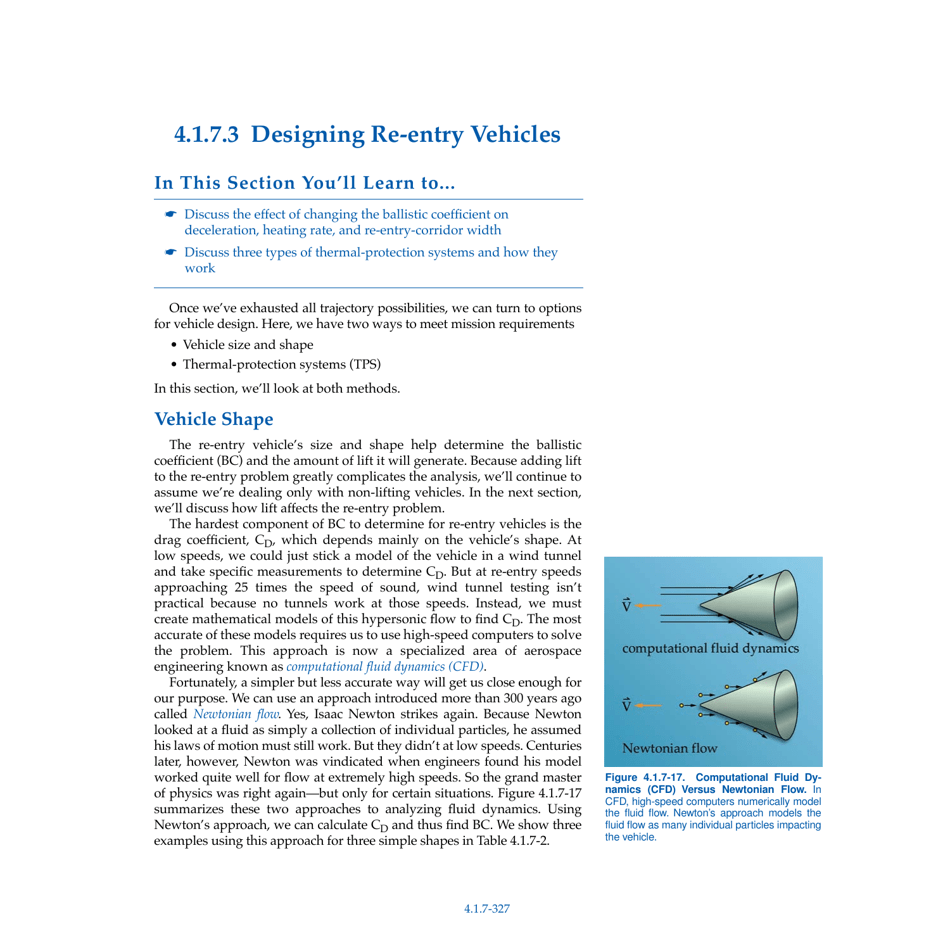 4.1.7.3 Designing Re-entry Vehicles

In This Section You'll Learn to...

☛ Discuss the effect of changing the ballistic coefficient on deceleration, heating rate, and re-entry-corridor width

☛ Discuss three types of thermal-protection systems and how they work

Once we've exhausted all trajectory possibilities, we can turn to options for vehicle design. Here, we have two ways to meet mission requirements

• Vehicle size and shape
• Thermal-protection systems (TPS)

In this section, we'll look at both methods.

Vehicle Shape

The re-entry vehicle's size and shape help determine the ballistic coefficient (BC) and the amount of lift it will generate. Because adding lift to the re-entry problem greatly complicates the analysis, we'll continue to assume we're dealing only with non-lifting vehicles. In the next section, we'll discuss how lift affects the re-entry problem.

The hardest component of BC to determine for re-entry vehicles is the drag coefficient, $C_D$, which depends mainly on the vehicle's shape. At low speeds, we could just stick a model of the vehicle in a wind tunnel and take specific measurements to determine $C_D$. But at re-entry speeds approaching 25 times the speed of sound, wind tunnel testing isn't practical because no tunnels work at those speeds. Instead, we must create mathematical models of this hypersonic flow to find $C_D$. The most accurate of these models requires us to use high-speed computers to solve the problem. This approach is now a specialized area of aerospace engineering known as computational fluid dynamics (CFD).

Fortunately, a simpler but less accurate way will get us close enough for our purpose. We can use an approach introduced more than 300 years ago called Newtonian flow. Yes, Isaac Newton strikes again. Because Newton looked at a fluid as simply a collection of individual particles, he assumed his laws of motion must still work. But they didn't at low speeds. Centuries later, however, Newton was vindicated when engineers found his model worked quite well for flow at extremely high speeds. So the grand master of physics was right again—but only for certain situations. Figure 4.1.7-17 summarizes these two approaches to analyzing fluid dynamics. Using Newton's approach, we can calculate $C_D$ and thus find BC. We show three examples using this approach for three simple shapes in Table 4.1.7-2.

$\vec{V}$
computational fluid dynamics
$\vec{V}$
Newtonian flow

Figure 4.1.7-17. Computational Fluid Dynamics (CFD) Versus Newtonian Flow. In CFD, high-speed computers numerically model the fluid flow. Newton's approach models the fluid flow as many individual particles impacting the vehicle.

4.1.7-327